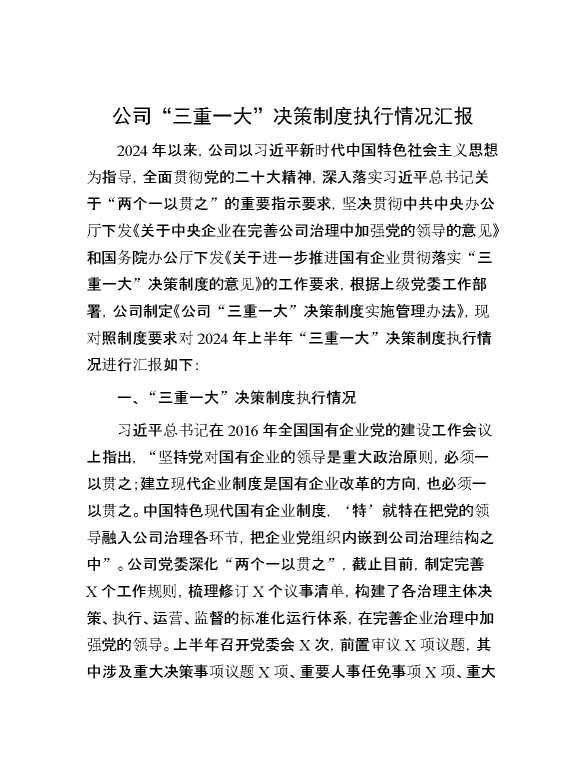 公司“三重一大”决策制度执行情况汇报

2024年以来，公司以习近平新时代中国特色社会主义思想为指导，全面贯彻党的二十大精神，深入落实习近平总书记关于“两个一以贯之”的重要指示要求，坚决贯彻中共中央办公厅下发《关于中央企业在完善公司治理中加强党的领导的意见》和国务院办公厅下发《关于进一步推进国有企业贯彻落实“三重一大”决策制度的意见》的工作要求，根据上级党委工作部署，公司制定《公司“三重一大”决策制度实施管理办法》，现对照制度要求对2024年上半年“三重一大”决策制度执行情况进行汇报如下：

一、“三重一大”决策制度执行情况

习近平总书记在2016年全国国有企业党的建设工作会议上指出，“坚持党对国有企业的领导是重大政治原则，必须一以贯之；建立现代企业制度是国有企业改革的方向，也必须一以贯之。中国特色现代国有企业制度，‘特’就特在把党的领导融入公司治理各环节，把企业党组织内嵌到公司治理结构之中”。公司党委深化“两个一以贯之”，截止目前，制定完善X个工作规则，梳理修订X个议事清单，构建了各治理主体决策、执行、运营、监督的标准化运行体系，在完善企业治理中加强党的领导。上半年召开党委会X次，前置审议X项议题，其中涉及重大决策事项议题X项、重要人事任免事项X项、重大